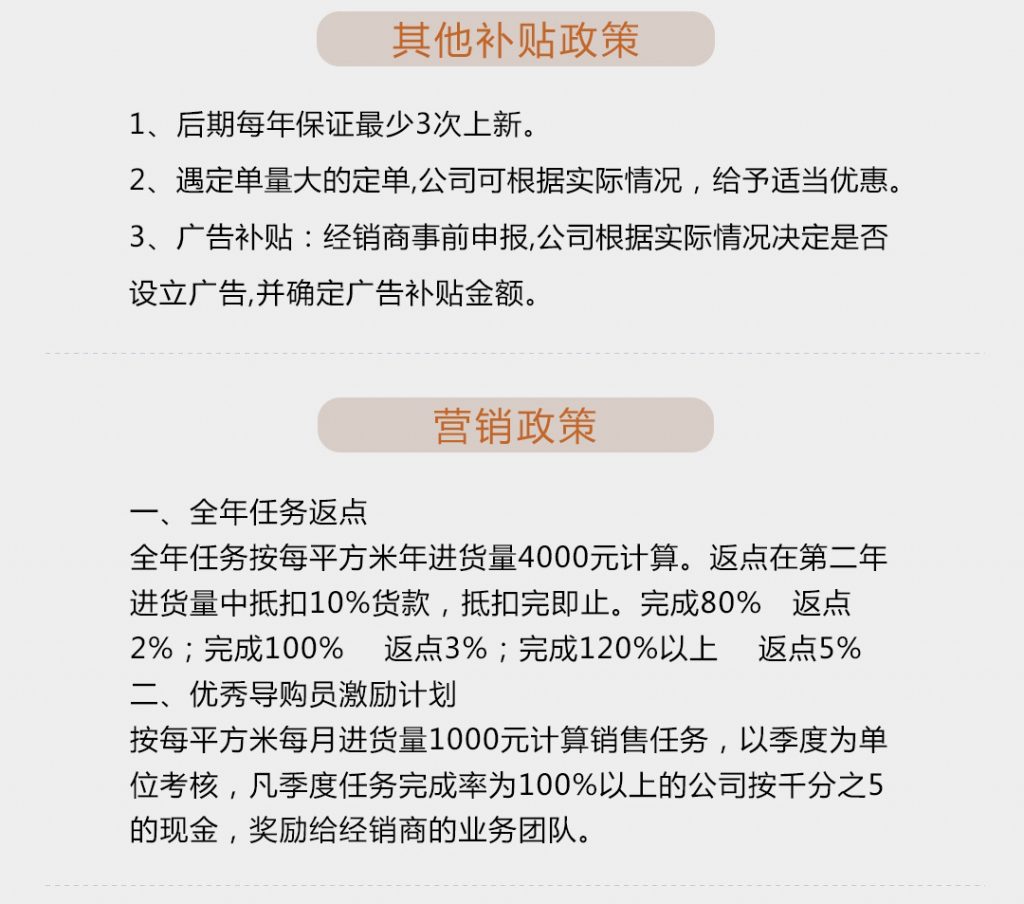 其他补贴政策

1、后期每年保证最少3次上新。

2、遇定单量大的定单,公司可根据实际情况，给予适当优惠。

3、广告补贴：经销商事前申报,公司根据实际情况决定是否设立广告,并确定广告补贴金额。

营销政策

一、全年任务返点
全年任务按每平方米年进货量4000元计算。返点在第二年进货量中抵扣10%货款，抵扣完即止。完成80%　返点2%；完成100%　返点3%；完成120%以上　返点5%
二、优秀导购员激励计划
按每平方米每月进货量1000元计算销售任务，以季度为单位考核，凡季度任务完成率为100%以上的公司按千分之5的现金，奖励给经销商的业务团队。